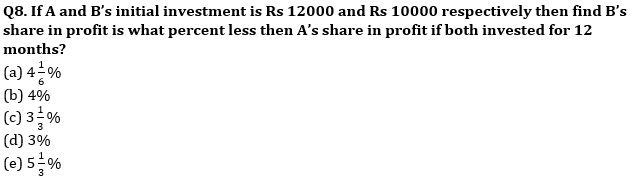 Q8. If A and B's initial investment is Rs 12000 and Rs 10000 respectively then find B's share in profit is what percent less then A's share in profit if both invested for 12 months?

(a) $4\frac{1}{6}\%$
(b) 4%
(c) $3\frac{1}{3}\%$
(d) 3%
(e) $5\frac{1}{3}\%$